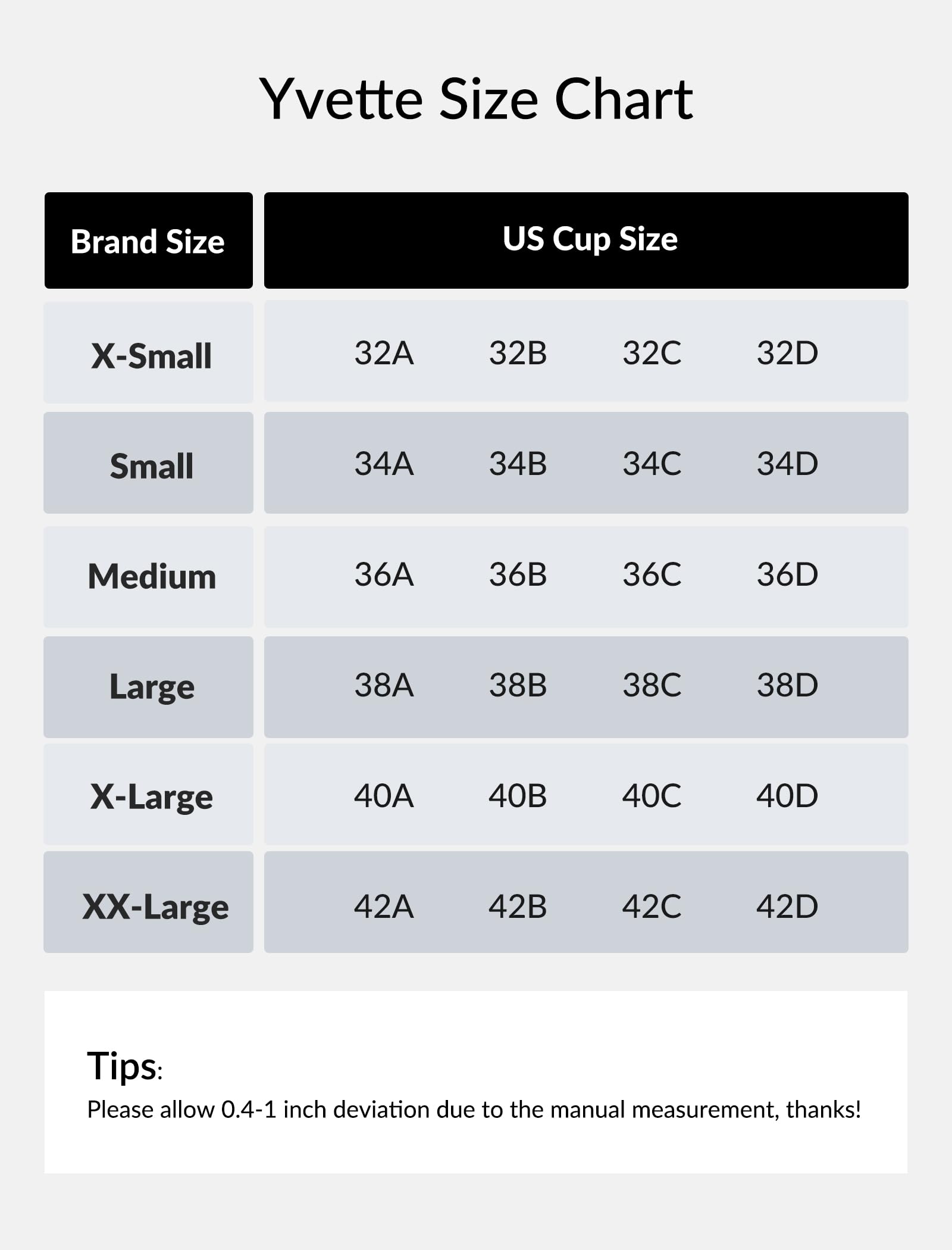 Yvette Size Chart

| Brand Size | US Cup Size | | | |
|---|---|---|---|---|
| X-Small | 32A | 32B | 32C | 32D |
| Small | 34A | 34B | 34C | 34D |
| Medium | 36A | 36B | 36C | 36D |
| Large | 38A | 38B | 38C | 38D |
| X-Large | 40A | 40B | 40C | 40D |
| XX-Large | 42A | 42B | 42C | 42D |

Tips:
Please allow 0.4-1 inch deviation due to the manual measurement, thanks!